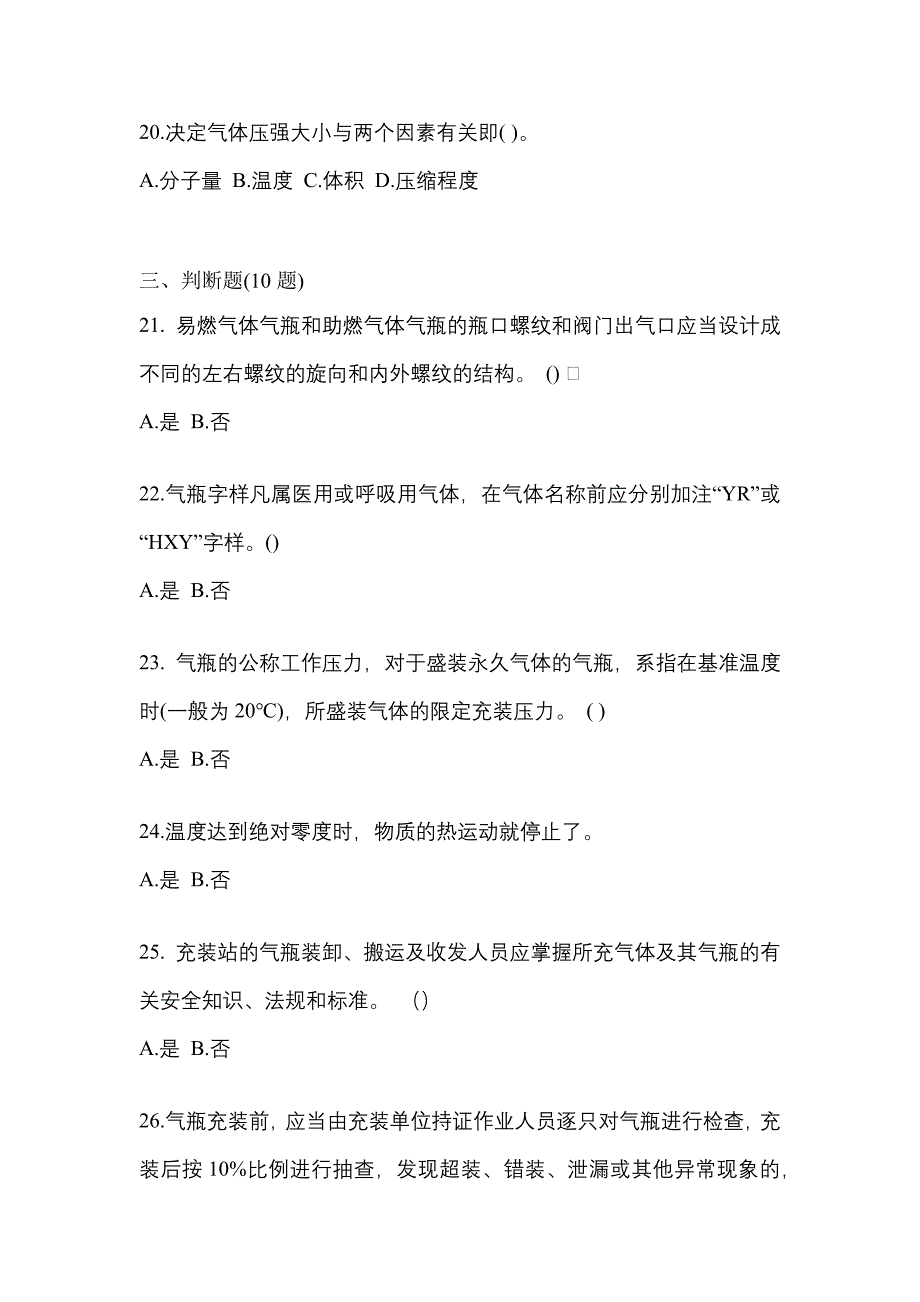 20.决定气体压强大小与两个因素有关即( )。

A.分子量 B.温度 C.体积 D.压缩程度

三、判断题(10 题)

21. 易燃气体气瓶和助燃气体气瓶的瓶口螺纹和阀门出气口应当设计成不同的左右螺纹的旋向和内外螺纹的结构。 () □

A.是 B.否

22.气瓶字样凡属医用或呼吸用气体，在气体名称前应分别加注“YR”或“HXY”字样。()

A.是 B.否

23. 气瓶的公称工作压力，对于盛装永久气体的气瓶，系指在基准温度时(一般为 20°C)，所盛装气体的限定充装压力。 ( )

A.是 B.否

24.温度达到绝对零度时，物质的热运动就停止了。

A.是 B.否

25. 充装站的气瓶装卸、搬运及收发人员应掌握所充气体及其气瓶的有关安全知识、法规和标准。 ()

A.是 B.否

26.气瓶充装前，应当由充装单位持证作业人员逐只对气瓶进行检查，充装后按 10%比例进行抽查，发现超装、错装、泄漏或其他异常现象的，